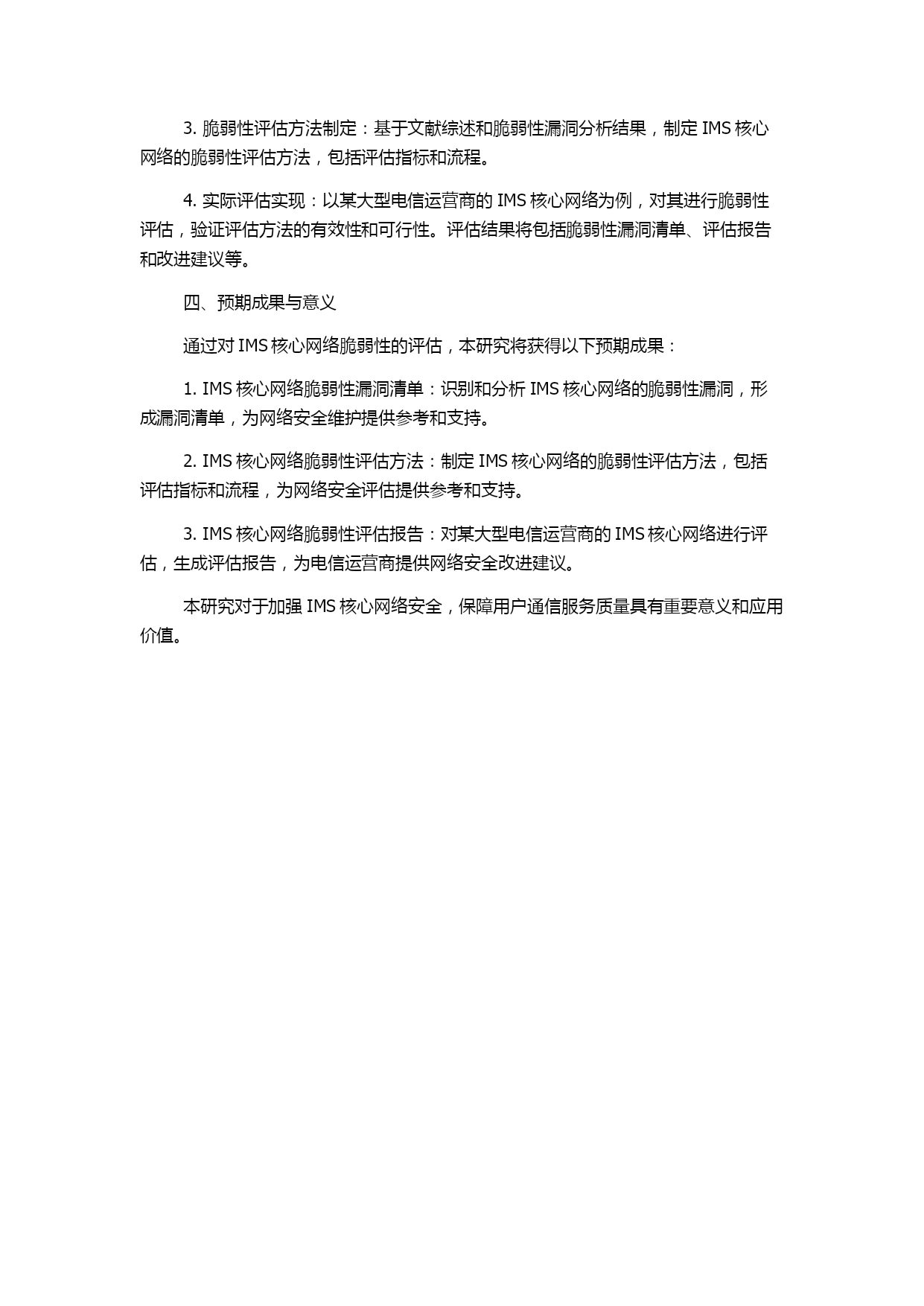 3. 脆弱性评估方法制定：基于文献综述和脆弱性漏洞分析结果，制定 IMS 核心网络的脆弱性评估方法，包括评估指标和流程。

4. 实际评估实现：以某大型电信运营商的 IMS 核心网络为例，对其进行脆弱性评估，验证评估方法的有效性和可行性。评估结果将包括脆弱性漏洞清单、评估报告和改进建议等。

四、预期成果与意义

通过对 IMS 核心网络脆弱性的评估，本研究将获得以下预期成果：

1. IMS 核心网络脆弱性漏洞清单：识别和分析 IMS 核心网络的脆弱性漏洞，形成漏洞清单，为网络安全维护提供参考和支持。

2. IMS 核心网络脆弱性评估方法：制定 IMS 核心网络的脆弱性评估方法，包括评估指标和流程，为网络安全评估提供参考和支持。

3. IMS 核心网络脆弱性评估报告：对某大型电信运营商的 IMS 核心网络进行评估，生成评估报告，为电信运营商提供网络安全改进建议。

本研究对于加强 IMS 核心网络安全，保障用户通信服务质量具有重要意义和应用价值。